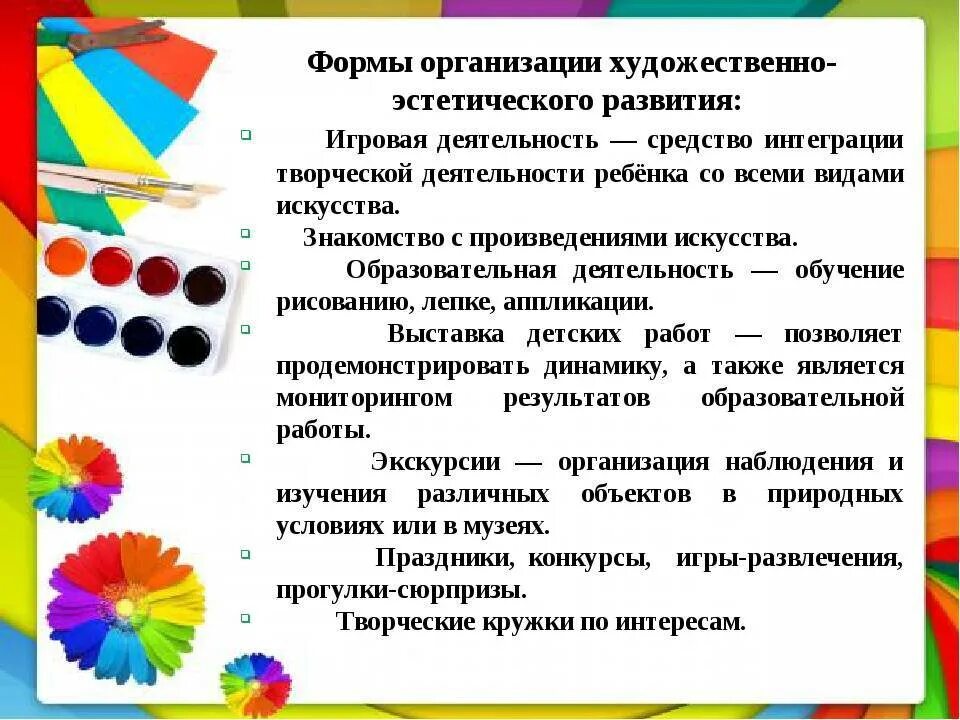 Формы организации художественно-эстетического развития:

Игровая деятельность — средство интеграции творческой деятельности ребёнка со всеми видами искусства.

Знакомство с произведениями искусства.

Образовательная деятельность — обучение рисованию, лепке, аппликации.

Выставка детских работ — позволяет продемонстрировать динамику, а также является мониторингом результатов образовательной работы.

Экскурсии — организация наблюдения и изучения различных объектов в природных условиях или в музеях.

Праздники, конкурсы, игры-развлечения, прогулки-сюрпризы.

Творческие кружки по интересам.